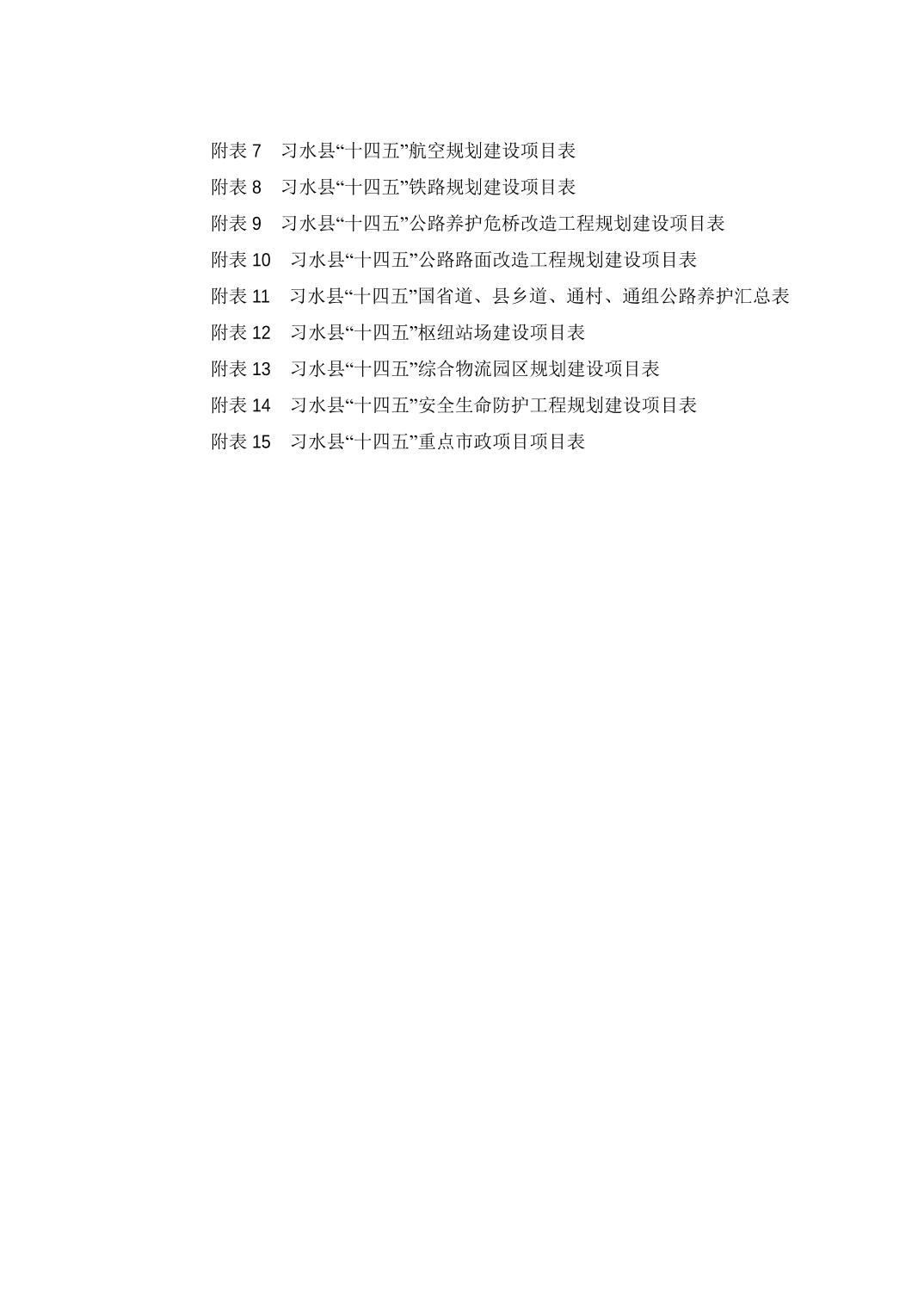 附表 7　习水县“十四五”航空规划建设项目表

附表 8　习水县“十四五”铁路规划建设项目表

附表 9　习水县“十四五”公路养护危桥改造工程规划建设项目表

附表 10　习水县“十四五”公路路面改造工程规划建设项目表

附表 11　习水县“十四五”国省道、县乡道、通村、通组公路养护汇总表

附表 12　习水县“十四五”枢纽站场建设项目表

附表 13　习水县“十四五”综合物流园区规划建设项目表

附表 14　习水县“十四五”安全生命防护工程规划建设项目表

附表 15　习水县“十四五”重点市政项目项目表